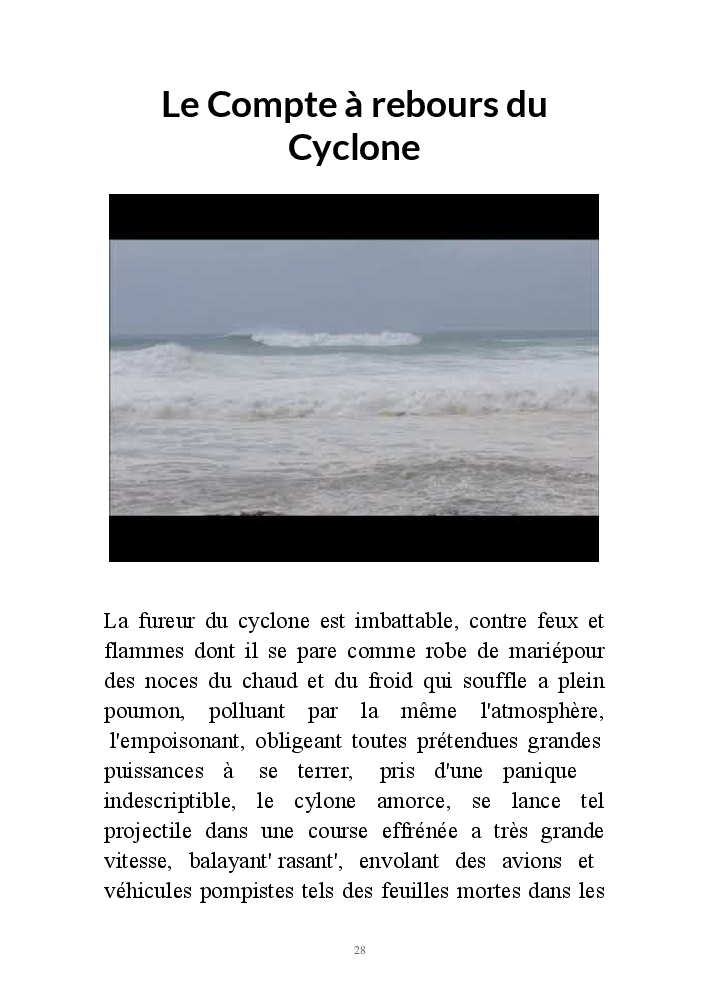 Le Compte à rebours du Cyclone

La fureur du cyclone est imbattable, contre feux et flammes dont il se pare comme robe de mariépour des noces du chaud et du froid qui souffle a plein poumon, polluant par la même l'atmosphère, l'empoisonant, obligeant toutes prétendues grandes puissances à se terrer, pris d'une panique indescriptible, le cylone amorce, se lance tel projectile dans une course effrénée a très grande vitesse, balayant' rasant', envolant des avions et véhicules pompistes tels des feuilles mortes dans les

28